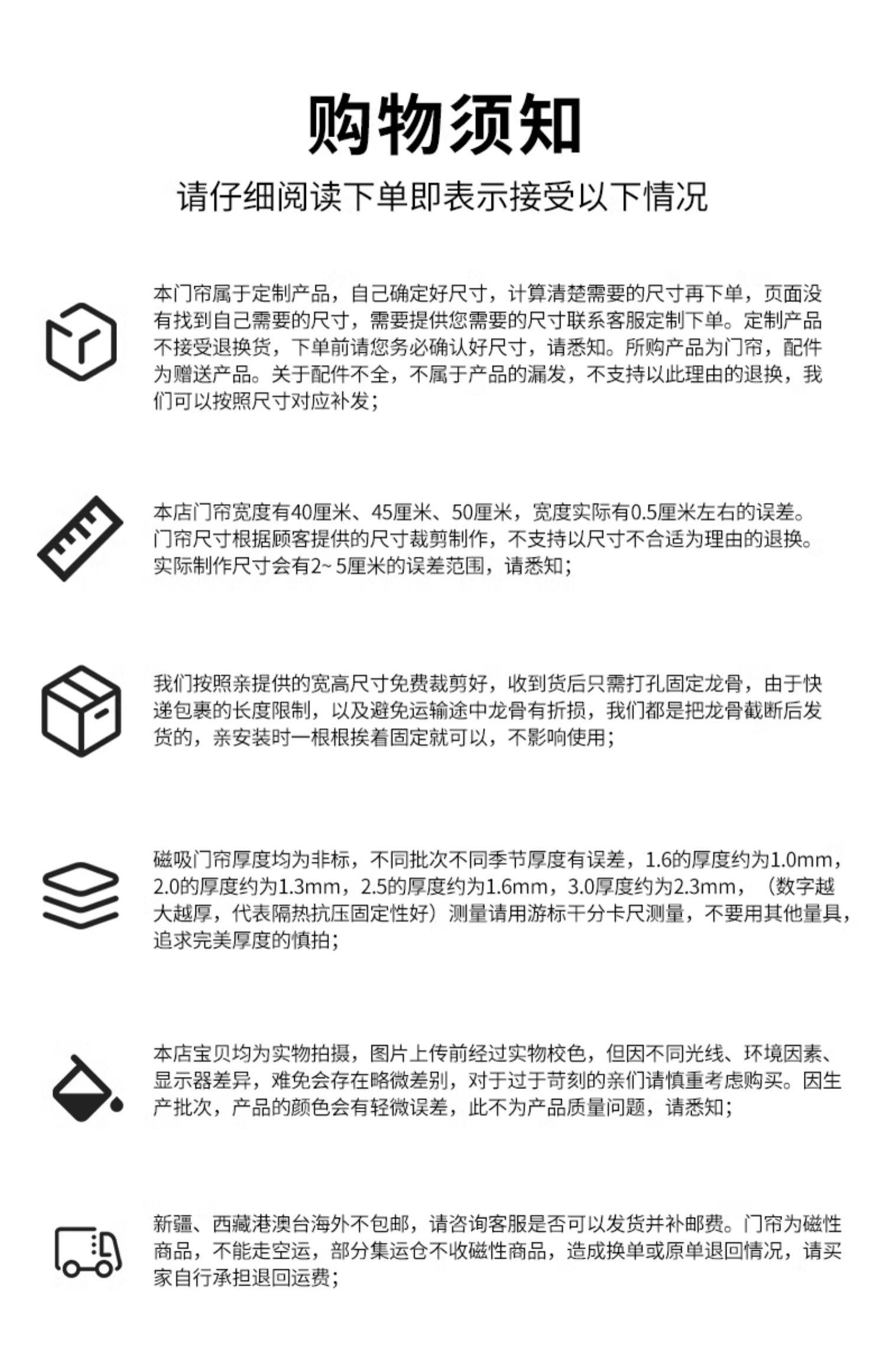 购物须知

请仔细阅读下单即表示接受以下情况

本门帘属于定制产品，自己确定好尺寸，计算清楚需要的尺寸再下单，页面没有找到自己需要的尺寸，需要提供您需要的尺寸联系客服定制下单。定制产品不接受退换货，下单前请您务必确认好尺寸，请悉知。所购产品为门帘，配件为赠送产品。关于配件不全，不属于产品的漏发，不支持以此理由的退换，我们可以按照尺寸对应补发；

本店门帘宽度有40厘米、45厘米、50厘米，宽度实际有0.5厘米左右的误差。门帘尺寸根据顾客提供的尺寸裁剪制作，不支持以尺寸不合适为理由的退换。实际制作尺寸会有2~ 5厘米的误差范围，请悉知；

我们按照亲提供的宽高尺寸免费裁剪好，收到货后只需打孔固定龙骨，由于快递包裹的长度限制，以及避免运输途中龙骨有折损，我们都是把龙骨截断后发货的，亲安装时一根根挨着固定就可以，不影响使用；

磁吸门帘厚度均为非标，不同批次不同季节厚度有误差，1.6的厚度约为1.0mm，2.0的厚度约为1.3mm，2.5的厚度约为1.6mm，3.0厚度约为2.3mm，（数字越大越厚，代表隔热抗压固定性好）测量请用游标千分卡尺测量，不要用其他量具，追求完美厚度的慎拍；

本店宝贝均为实物拍摄，图片上传前经过实物校色，但因不同光线、环境因素、显示器差异，难免会存在略微差别，对于过于苛刻的亲们请慎重考虑购买。因生产批次，产品的颜色会有轻微误差，此不为产品质量问题，请悉知；

新疆、西藏港澳台海外不包邮，请咨询客服是否可以发货并补邮费。门帘为磁性商品，不能走空运，部分集运仓不收磁性商品，造成换单或原单退回情况，请买家自行承担退回运费；